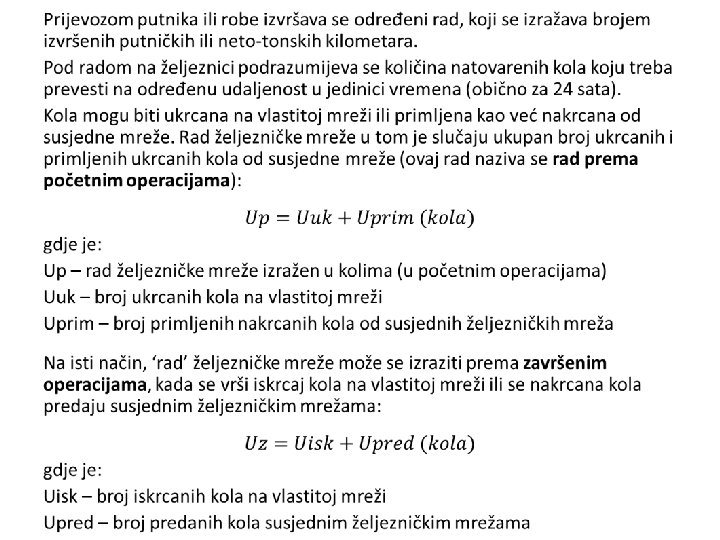 Prijevozom putnika ili robe izvršava se određeni rad, koji se izražava brojem izvršenih putničkih ili neto-tonskih kilometara.

Pod radom na željeznici podrazumijeva se količina natovarenih kola koju treba prevesti na određenu udaljenost u jedinici vremena (obično za 24 sata).

Kola mogu biti ukrcana na vlastitoj mreži ili primljena kao već nakrcana od susjedne mreže. Rad željezničke mreže u tom je slučaju ukupan broj ukrcanih i primljenih ukrcanih kola od susjedne mreže (ovaj rad naziva se rad prema početnim operacijama):

$Up = Uuk + Uprim \ (kola)$

gdje je:

Up – rad željezničke mreže izražen u kolima (u početnim operacijama)

Uuk – broj ukrcanih kola na vlastitoj mreži

Uprim – broj primljenih nakrcanih kola od susjednih željezničkih mreža

Na isti način, 'rad' željezničke mreže može se izraziti prema završenim operacijama, kada se vrši iskrcaj kola na vlastitoj mreži ili se nakrcana kola predaju susjednim željezničkim mrežama:

$Uz = Uisk + Upred \ (kola)$

gdje je:

Uisk – broj iskrcanih kola na vlastitoj mreži

Upred – broj predanih kola susjednim željezničkim mrežama